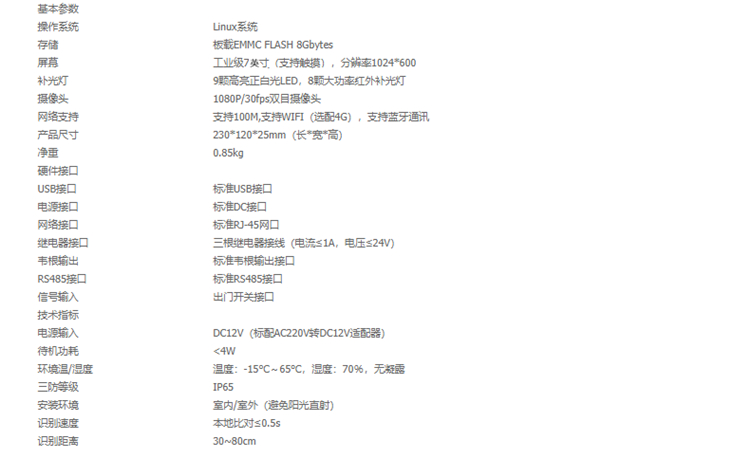 基本参数
操作系统 Linux系统
存储 板载EMMC FLASH 8Gbytes
屏幕 工业级7英寸（支持触摸），分辨率1024*600
补光灯 9颗高亮正白光LED，8颗大功率红外补光灯
摄像头 1080P/30fps双目摄像头
网络支持 支持100M,支持WIFI（选配4G），支持蓝牙通讯
产品尺寸 230*120*25mm（长*宽*高）
净重 0.85kg
硬件接口
USB接口 标准USB接口
电源接口 标准DC接口
网络接口 标准RJ-45网口
继电器接口 三根继电器接线（电流≤1A，电压≤24V）
韦根输出 标准韦根输出接口
RS485接口 标准RS485接口
信号输入 出门开关接口
技术指标
电源输入 DC12V（标配AC220V转DC12V适配器）
待机功耗 <4W
环境温/湿度 温度：-15°C～65°C，湿度：70%，无凝露
三防等级 IP65
安装环境 室内/室外（避免阳光直射）
识别速度 本地比对≤0.5s
识别距离 30~80cm